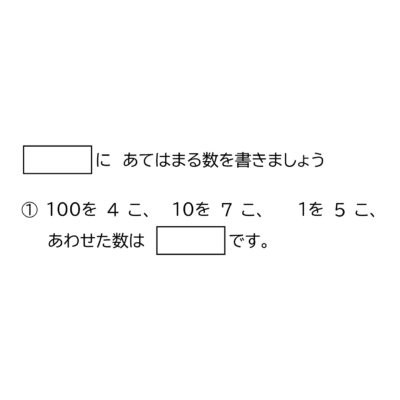 に あてはまる数を書きましょう

① 100を 4 こ、 10を 7 こ、 1を 5 こ、
あわせた数は です。